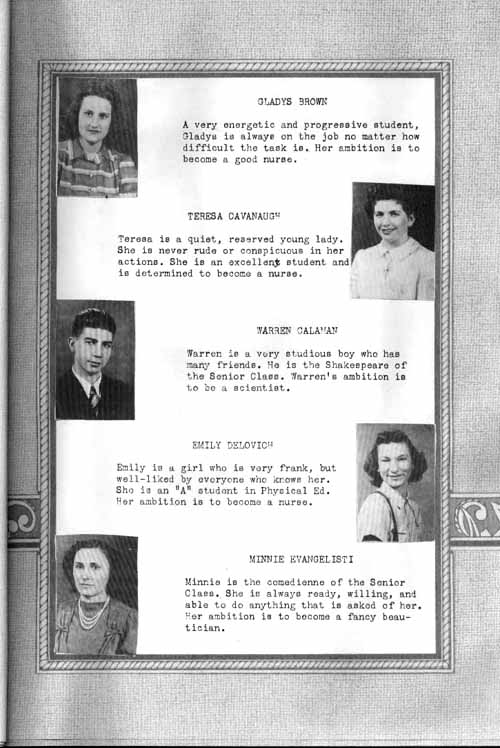 GLADYS BROWN

A very energetic and progressive student, Gladys is always on the job no matter how difficult the task is. Her ambition is to become a good nurse.

TERESA CAVANAUGH

Teresa is a quiet, reserved young lady. She is never rude or conspicuous in her actions. She is an excellent student and is determined to become a nurse.

WARREN CALAHAN

Warren is a very studious boy who has many friends. He is the Shakespeare of the Senior Class. Warren's ambition is to be a scientist.

EMILY DELOVICH

Emily is a girl who is very frank, but well-liked by everyone who knows her. She is an "A" student in Physical Ed. Her ambition is to become a nurse.

MINNIE EVANGELISTI

Minnie is the comedienne of the Senior Class. She is always ready, willing, and able to do anything that is asked of her. Her ambition is to become a fancy beautician.